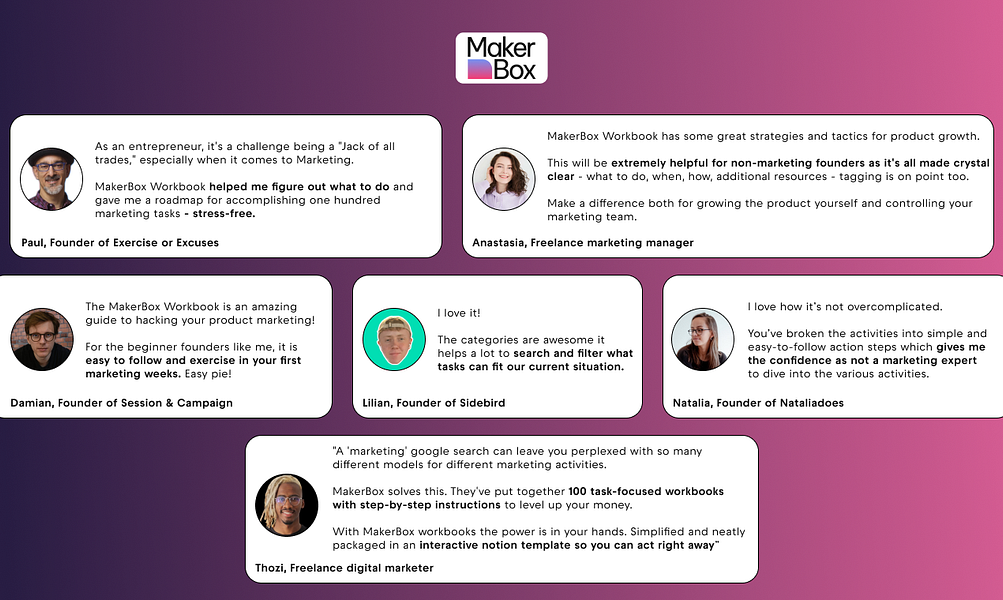 Maker
Box

As an entrepreneur, it's a challenge being a "Jack of all trades," especially when it comes to Marketing.

MakerBox Workbook helped me figure out what to do and gave me a roadmap for accomplishing one hundred marketing tasks - stress-free.

Paul, Founder of Exercise or Excuses

MakerBox Workbook has some great strategies and tactics for product growth.

This will be extremely helpful for non-marketing founders as it's all made crystal clear - what to do, when, how, additional resources - tagging is on point too.

Make a difference both for growing the product yourself and controlling your marketing team.

Anastasia, Freelance marketing manager

The MakerBox Workbook is an amazing guide to hacking your product marketing!

For the beginner founders like me, it is easy to follow and exercise in your first marketing weeks. Easy pie!

Damian, Founder of Session & Campaign

I love it!

The categories are awesome it helps a lot to search and filter what tasks can fit our current situation.

Lilian, Founder of Sidebird

I love how it's not overcomplicated.

You've broken the activities into simple and easy-to-follow action steps which gives me the confidence as not a marketing expert to dive into the various activities.

Natalia, Founder of Nataliadoes

"A 'marketing' google search can leave you perplexed with so many different models for different marketing activities.

MakerBox solves this. They've put together 100 task-focused workbooks with step-by-step instructions to level up your money.

With MakerBox workbooks the power is in your hands. Simplified and neatly packaged in an interactive notion template so you can act right away"

Thozi, Freelance digital marketer